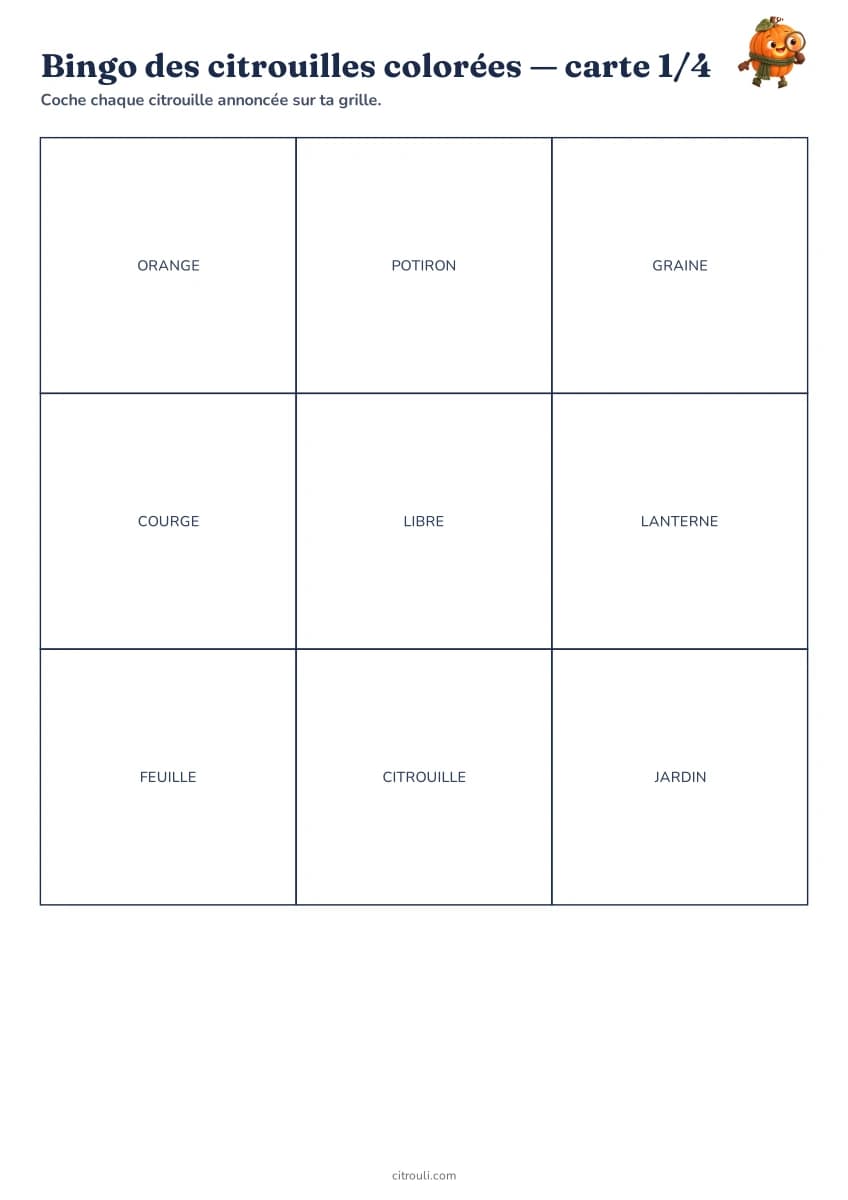 Bingo des citrouilles colorées — carte 1/4

Coche chaque citrouille annoncée sur ta grille.

| ORANGE | POTIRON | GRAINE |
|---|---|---|
| COURGE | LIBRE | LANTERNE |
| FEUILLE | CITROUILLE | JARDIN |

citrouli.com